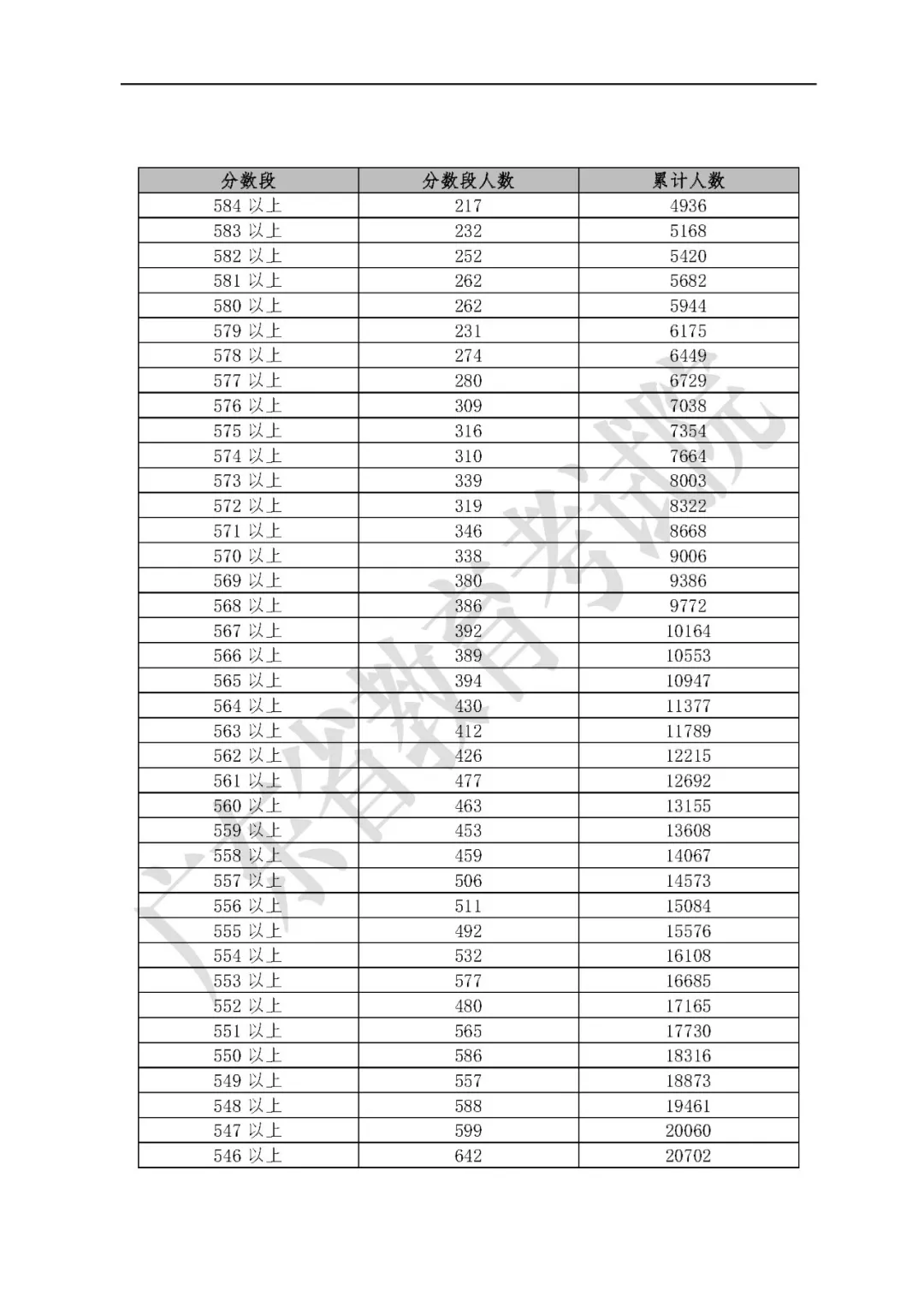 | 分数段 | 分数段人数 | 累计人数 |
|---|---|---|
| 584 以上 | 217 | 4936 |
| 583 以上 | 232 | 5168 |
| 582 以上 | 252 | 5420 |
| 581 以上 | 262 | 5682 |
| 580 以上 | 262 | 5944 |
| 579 以上 | 231 | 6175 |
| 578 以上 | 274 | 6449 |
| 577 以上 | 280 | 6729 |
| 576 以上 | 309 | 7038 |
| 575 以上 | 316 | 7354 |
| 574 以上 | 310 | 7664 |
| 573 以上 | 339 | 8003 |
| 572 以上 | 319 | 8322 |
| 571 以上 | 346 | 8668 |
| 570 以上 | 338 | 9006 |
| 569 以上 | 380 | 9386 |
| 568 以上 | 386 | 9772 |
| 567 以上 | 392 | 10164 |
| 566 以上 | 389 | 10553 |
| 565 以上 | 394 | 10947 |
| 564 以上 | 430 | 11377 |
| 563 以上 | 412 | 11789 |
| 562 以上 | 426 | 12215 |
| 561 以上 | 477 | 12692 |
| 560 以上 | 463 | 13155 |
| 559 以上 | 453 | 13608 |
| 558 以上 | 459 | 14067 |
| 557 以上 | 506 | 14573 |
| 556 以上 | 511 | 15084 |
| 555 以上 | 492 | 15576 |
| 554 以上 | 532 | 16108 |
| 553 以上 | 577 | 16685 |
| 552 以上 | 480 | 17165 |
| 551 以上 | 565 | 17730 |
| 550 以上 | 586 | 18316 |
| 549 以上 | 557 | 18873 |
| 548 以上 | 588 | 19461 |
| 547 以上 | 599 | 20060 |
| 546 以上 | 642 | 20702 |

广东省教育考试院